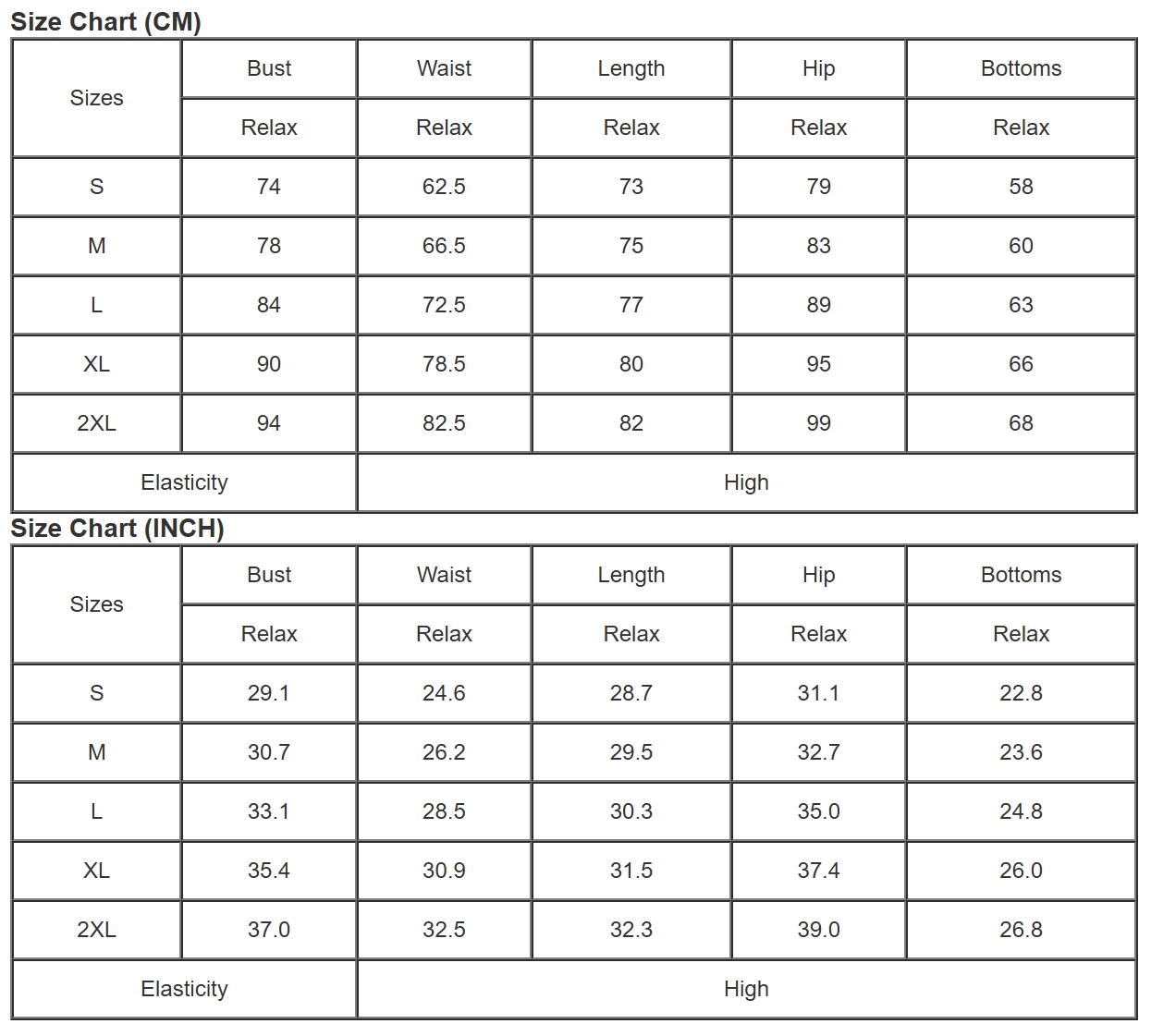 Size Chart (CM)

| Sizes | Bust | Waist | Length | Hip | Bottoms |
|---|---|---|---|---|---|
| | Relax | Relax | Relax | Relax | Relax |
| S | 74 | 62.5 | 73 | 79 | 58 |
| M | 78 | 66.5 | 75 | 83 | 60 |
| L | 84 | 72.5 | 77 | 89 | 63 |
| XL | 90 | 78.5 | 80 | 95 | 66 |
| 2XL | 94 | 82.5 | 82 | 99 | 68 |
| Elasticity | | High | | | |

Size Chart (INCH)

| Sizes | Bust | Waist | Length | Hip | Bottoms |
|---|---|---|---|---|---|
| | Relax | Relax | Relax | Relax | Relax |
| S | 29.1 | 24.6 | 28.7 | 31.1 | 22.8 |
| M | 30.7 | 26.2 | 29.5 | 32.7 | 23.6 |
| L | 33.1 | 28.5 | 30.3 | 35.0 | 24.8 |
| XL | 35.4 | 30.9 | 31.5 | 37.4 | 26.0 |
| 2XL | 37.0 | 32.5 | 32.3 | 39.0 | 26.8 |
| Elasticity | | High | | | |